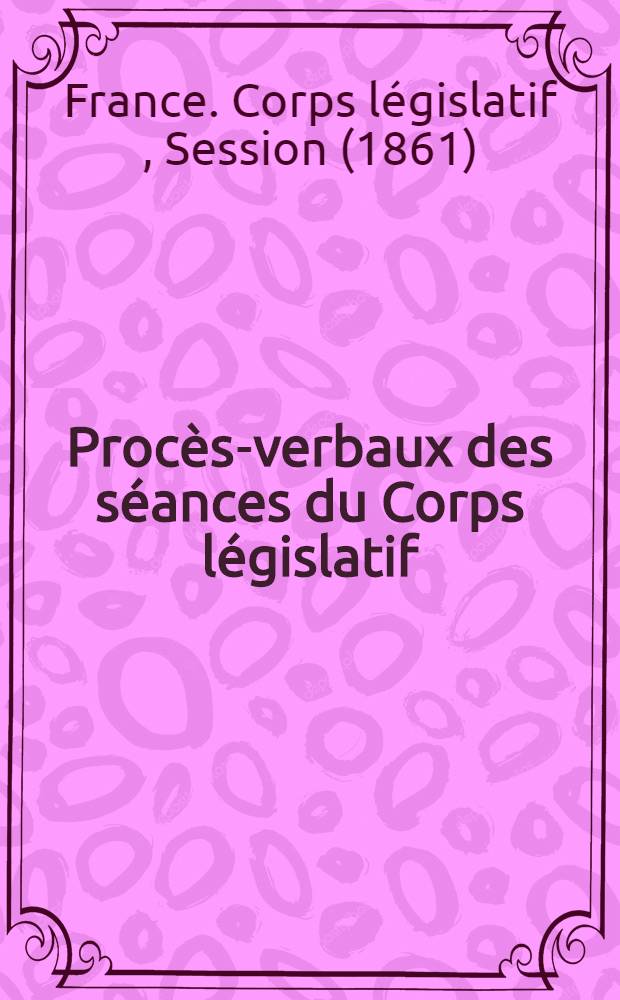 France. Corps législatif , Session (1861)

Procès-verbaux des séances du Corps législatif